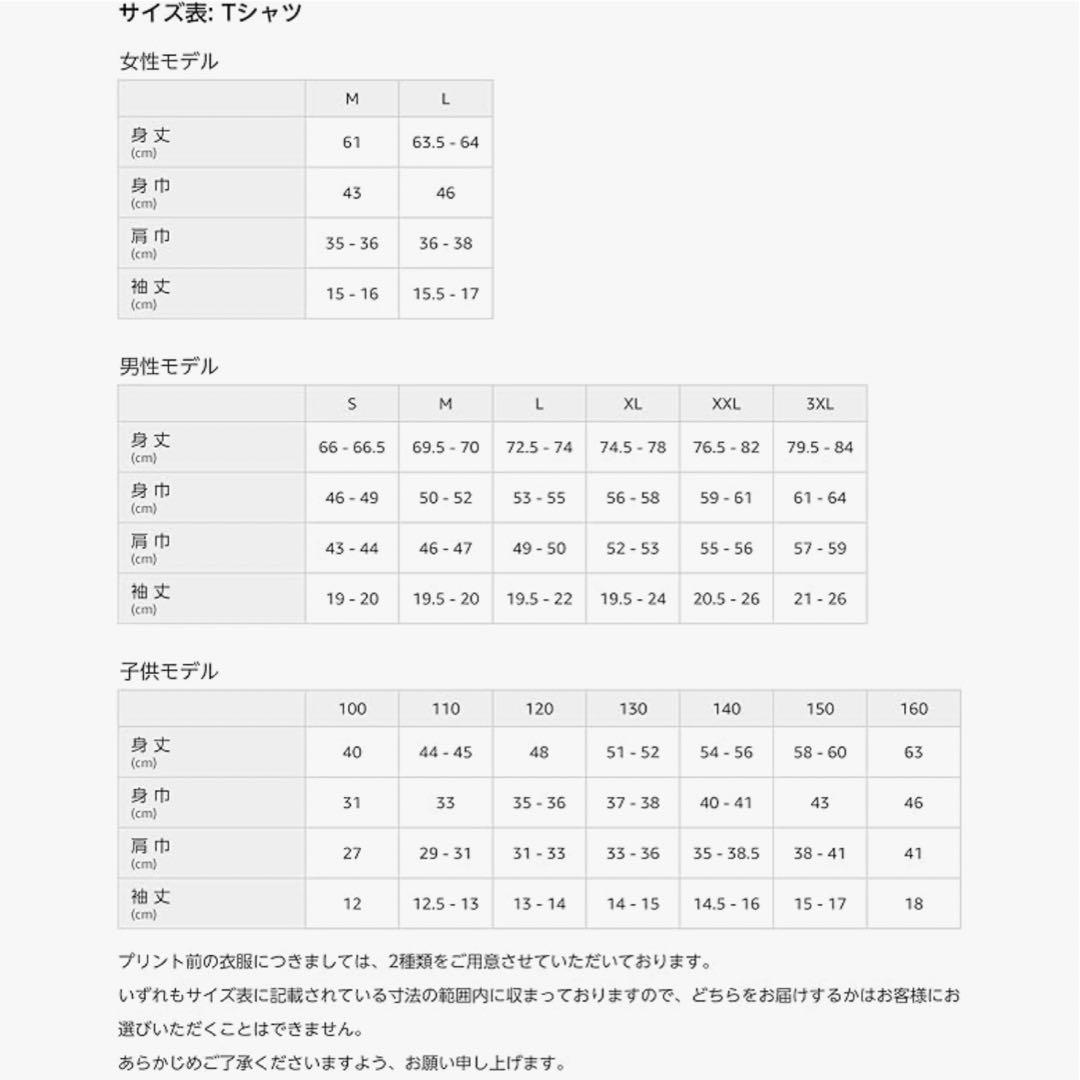 サイズ表: Tシャツ

女性モデル

| | M | L |
|---|---|---|
| 身丈 (cm) | 61 | 63.5 - 64 |
| 身巾 (cm) | 43 | 46 |
| 肩巾 (cm) | 35 - 36 | 36 - 38 |
| 袖丈 (cm) | 15 - 16 | 15.5 - 17 |

男性モデル

| | S | M | L | XL | XXL | 3XL |
|---|---|---|---|---|---|---|
| 身丈 (cm) | 66 - 66.5 | 69.5 - 70 | 72.5 - 74 | 74.5 - 78 | 76.5 - 82 | 79.5 - 84 |
| 身巾 (cm) | 46 - 49 | 50 - 52 | 53 - 55 | 56 - 58 | 59 - 61 | 61 - 64 |
| 肩巾 (cm) | 43 - 44 | 46 - 47 | 49 - 50 | 52 - 53 | 55 - 56 | 57 - 59 |
| 袖丈 (cm) | 19 - 20 | 19.5 - 20 | 19.5 - 22 | 19.5 - 24 | 20.5 - 26 | 21 - 26 |

子供モデル

| | 100 | 110 | 120 | 130 | 140 | 150 | 160 |
|---|---|---|---|---|---|---|---|
| 身丈 (cm) | 40 | 44 - 45 | 48 | 51 - 52 | 54 - 56 | 58 - 60 | 63 |
| 身巾 (cm) | 31 | 33 | 35 - 36 | 37 - 38 | 40 - 41 | 43 | 46 |
| 肩巾 (cm) | 27 | 29 - 31 | 31 - 33 | 33 - 36 | 35 - 38.5 | 38 - 41 | 41 |
| 袖丈 (cm) | 12 | 12.5 - 13 | 13 - 14 | 14 - 15 | 14.5 - 16 | 15 - 17 | 18 |

プリント前の衣服につきましては、2種類をご用意させていただいております。
いずれもサイズ表に記載されている寸法の範囲内に収まっておりますので、どちらをお届けするかはお客様にお選びいただくことはできません。
あらかじめご了承くださいますよう、お願い申し上げます。